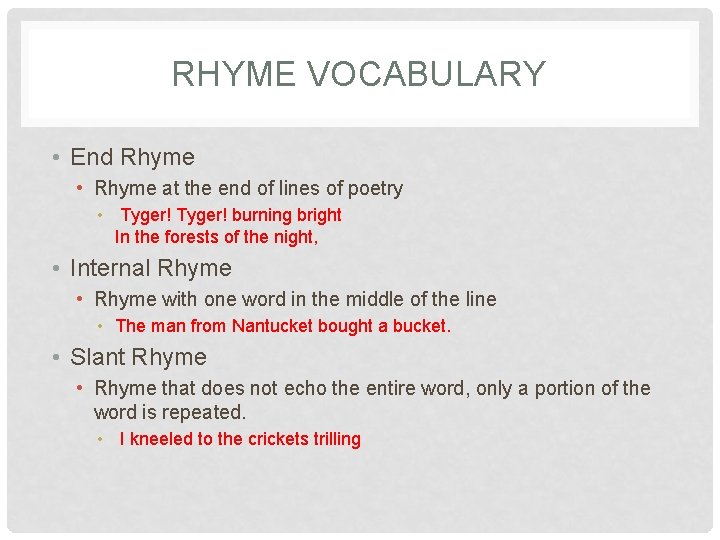 RHYME VOCABULARY

• End Rhyme
  • Rhyme at the end of lines of poetry
    • Tyger! Tyger! burning bright
    In the forests of the night,
• Internal Rhyme
  • Rhyme with one word in the middle of the line
    • The man from Nantucket bought a bucket.
• Slant Rhyme
  • Rhyme that does not echo the entire word, only a portion of the word is repeated.
    • I kneeled to the crickets trilling